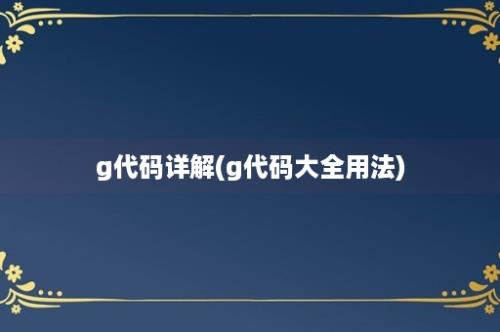 g代码详解(g代码大全用法)